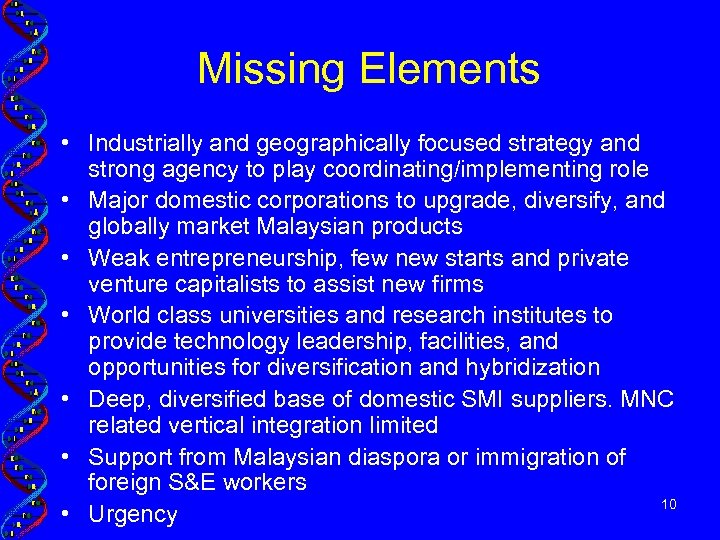 Missing Elements

• Industrially and geographically focused strategy and strong agency to play coordinating/implementing role
• Major domestic corporations to upgrade, diversify, and globally market Malaysian products
• Weak entrepreneurship, few new starts and private venture capitalists to assist new firms
• World class universities and research institutes to provide technology leadership, facilities, and opportunities for diversification and hybridization
• Deep, diversified base of domestic SMI suppliers. MNC related vertical integration limited
• Support from Malaysian diaspora or immigration of foreign S&E workers
• Urgency

10